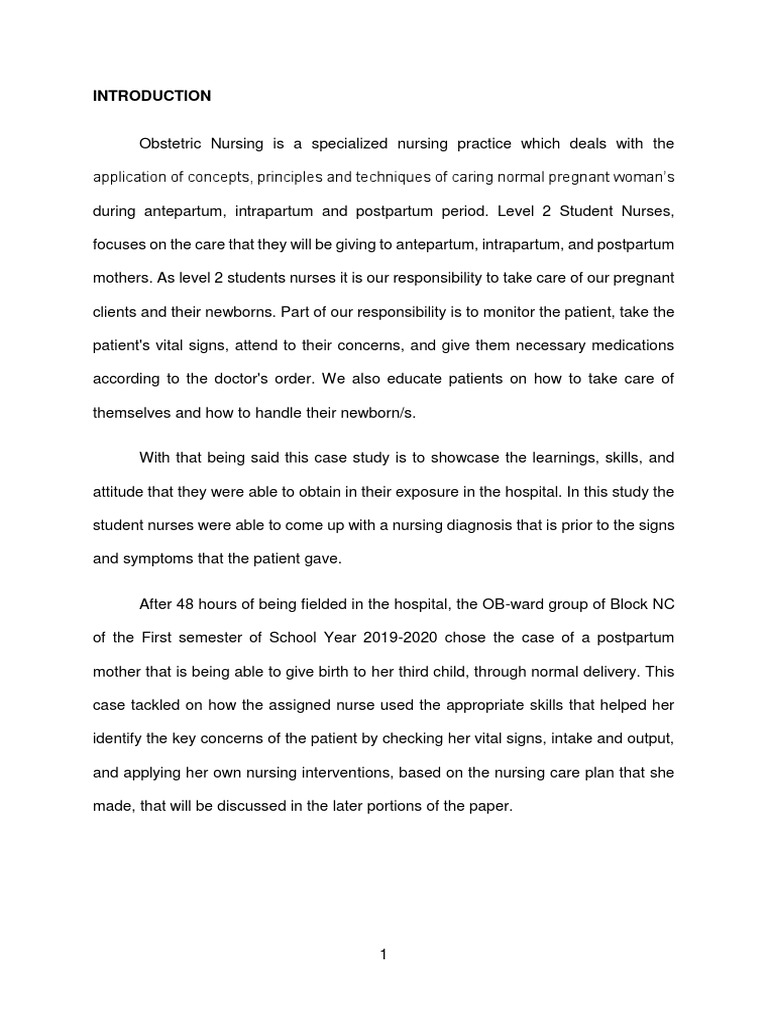 INTRODUCTION

Obstetric Nursing is a specialized nursing practice which deals with the application of concepts, principles and techniques of caring normal pregnant woman's during antepartum, intrapartum and postpartum period. Level 2 Student Nurses, focuses on the care that they will be giving to antepartum, intrapartum, and postpartum mothers. As level 2 students nurses it is our responsibility to take care of our pregnant clients and their newborns. Part of our responsibility is to monitor the patient, take the patient's vital signs, attend to their concerns, and give them necessary medications according to the doctor's order. We also educate patients on how to take care of themselves and how to handle their newborn/s.

With that being said this case study is to showcase the learnings, skills, and attitude that they were able to obtain in their exposure in the hospital. In this study the student nurses were able to come up with a nursing diagnosis that is prior to the signs and symptoms that the patient gave.

After 48 hours of being fielded in the hospital, the OB-ward group of Block NC of the First semester of School Year 2019-2020 chose the case of a postpartum mother that is being able to give birth to her third child, through normal delivery. This case tackled on how the assigned nurse used the appropriate skills that helped her identify the key concerns of the patient by checking her vital signs, intake and output, and applying her own nursing interventions, based on the nursing care plan that she made, that will be discussed in the later portions of the paper.

1